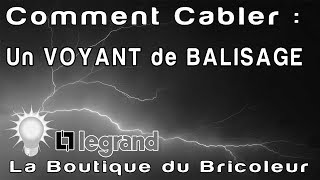 Comment Cabler :

Un VOYANT de BALISAGE

legrand

La Boutique du Bricoleur